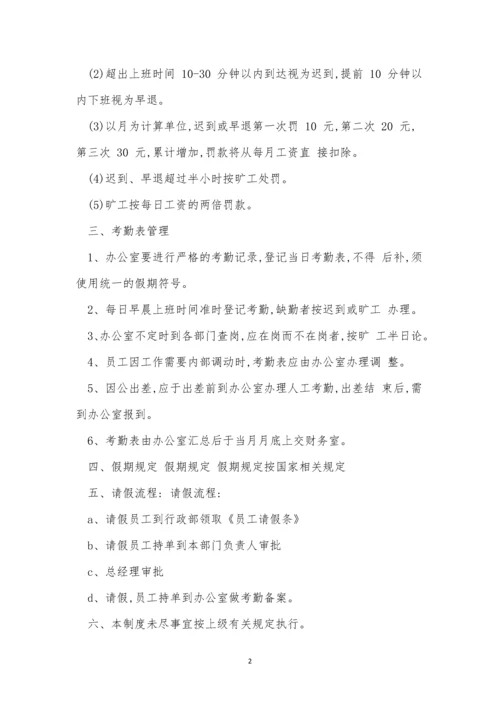 (2)超出上班时间 10-30 分钟以内到达视为迟到,提前 10 分钟以内下班视为早退。

(3)以月为计算单位,迟到或早退第一次罚 10 元,第二次 20 元,第三次 30 元,累计增加,罚款将从每月工资直 接扣除。

(4)迟到、早退超过半小时按旷工处罚。

(5)旷工按每日工资的两倍罚款。

三、考勤表管理

1、办公室要进行严格的考勤记录,登记当日考勤表,不得 后补,须使用统一的假期符号。

2、每日早晨上班时间准时登记考勤,缺勤者按迟到或旷工 办理。

3、办公室不定时到各部门查岗,应在岗而不在岗者,按旷 工半日论。

4、员工因工作需要内部调动时,考勤表应由办公室办理调 整。

5、因公出差,应于出差前到办公室办理人工考勤,出差结 束后,需到办公室报到。

6、考勤表由办公室汇总后于当月月底上交财务室。

四、假期规定 假期规定 假期规定按国家相关规定

五、请假流程: 请假流程:

a、请假员工到行政部领取《员工请假条》

b、请假员工持单到本部门负责人审批

c、总经理审批

d、请假,员工持单到办公室做考勤备案。

六、本制度未尽事宜按上级有关规定执行。

2